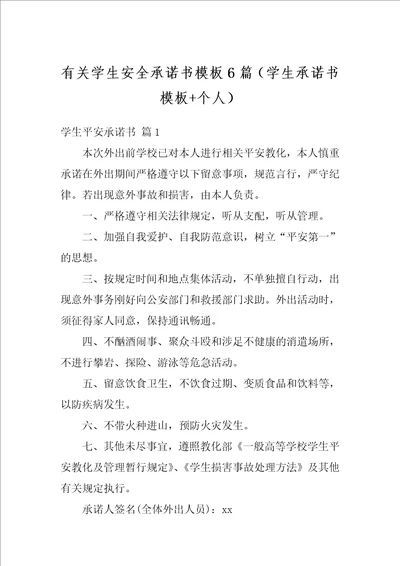 有关学生安全承诺书模板6篇（学生承诺书模板+个人）

学生平安承诺书 篇1

本次外出前学校已对本人进行相关平安教化，本人慎重承诺在外出期间严格遵守以下留意事项，规范言行，严守纪律。若出现意外事故和损害，由本人负责。

一、严格遵守相关法律规定，听从支配，听从管理。

二、加强自我爱护、自我防范意识，树立“平安第一”的思想。

三、按规定时间和地点集体活动，不单独擅自行动，出现意外事务刚好向公安部门和救援部门求助。外出活动时，须征得家人同意，保持通讯畅通。

四、不酗酒闹事、聚众斗殴和涉足不健康的消遣场所，不进行攀岩、探险、游泳等危急活动。

五、留意饮食卫生，不饮食过期、变质食品和饮料等，以防疾病发生。

六、不带火种进山，预防火灾发生。

七、其他未尽事宜，遵照教化部《一般高等学校学生平安教化及管理暂行规定》、《学生损害事故处理方法》及其他有关规定执行。

承诺人签名(全体外出人员)：xx